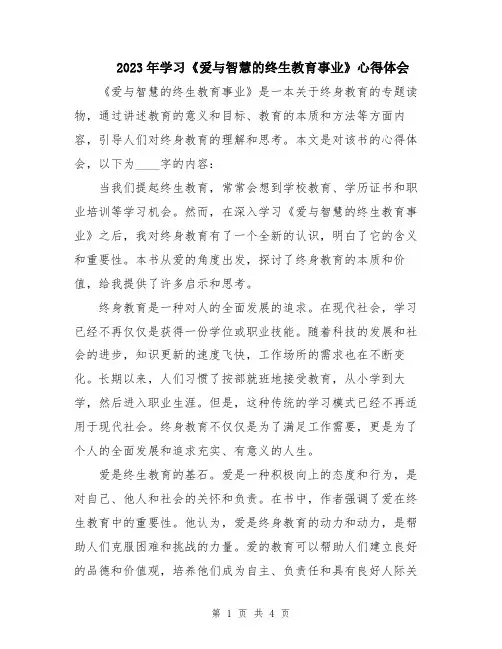 2023年学习《爱与智慧的终生教育事业》心得体会

《爱与智慧的终生教育事业》是一本关于终身教育的专题读物，通过讲述教育的意义和目标、教育的本质和方法等方面内容，引导人们对终身教育的理解和思考。本文是对该书的心得体会，以下为____字的内容：

当我们提起终生教育，常常会想到学校教育、学历证书和职业培训等学习机会。然而，在深入学习《爱与智慧的终生教育事业》之后，我对终身教育有了一个全新的认识，明白了它的含义和重要性。本书从爱的角度出发，探讨了终身教育的本质和价值，给我提供了许多启示和思考。

终身教育是一种对人的全面发展的追求。在现代社会，学习已经不再仅仅是获得一份学位或职业技能。随着科技的发展和社会的进步，知识更新的速度飞快，工作场所的需求也在不断变化。长期以来，人们习惯了按部就班地接受教育，从小学到大学，然后进入职业生涯。但是，这种传统的学习模式已经不再适用于现代社会。终身教育不仅仅是为了满足工作需要，更是为了个人的全面发展和追求充实、有意义的人生。

爱是终生教育的基石。爱是一种积极向上的态度和行为，是对自己、他人和社会的关怀和负责。在书中，作者强调了爱在终生教育中的重要性。他认为，爱是终身教育的动力和动力，是帮助人们克服困难和挑战的力量。爱的教育可以帮助人们建立良好的品德和价值观，培养他们成为自主、负责任和具有良好人际关

第 1 页 共 4 页